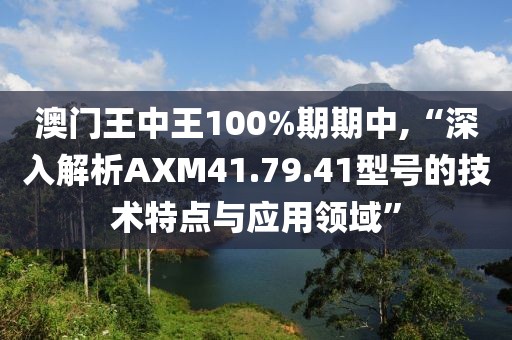 澳门王中王100%期期中,“深入解析AXM41.79.41型号的技术特点与应用领域”